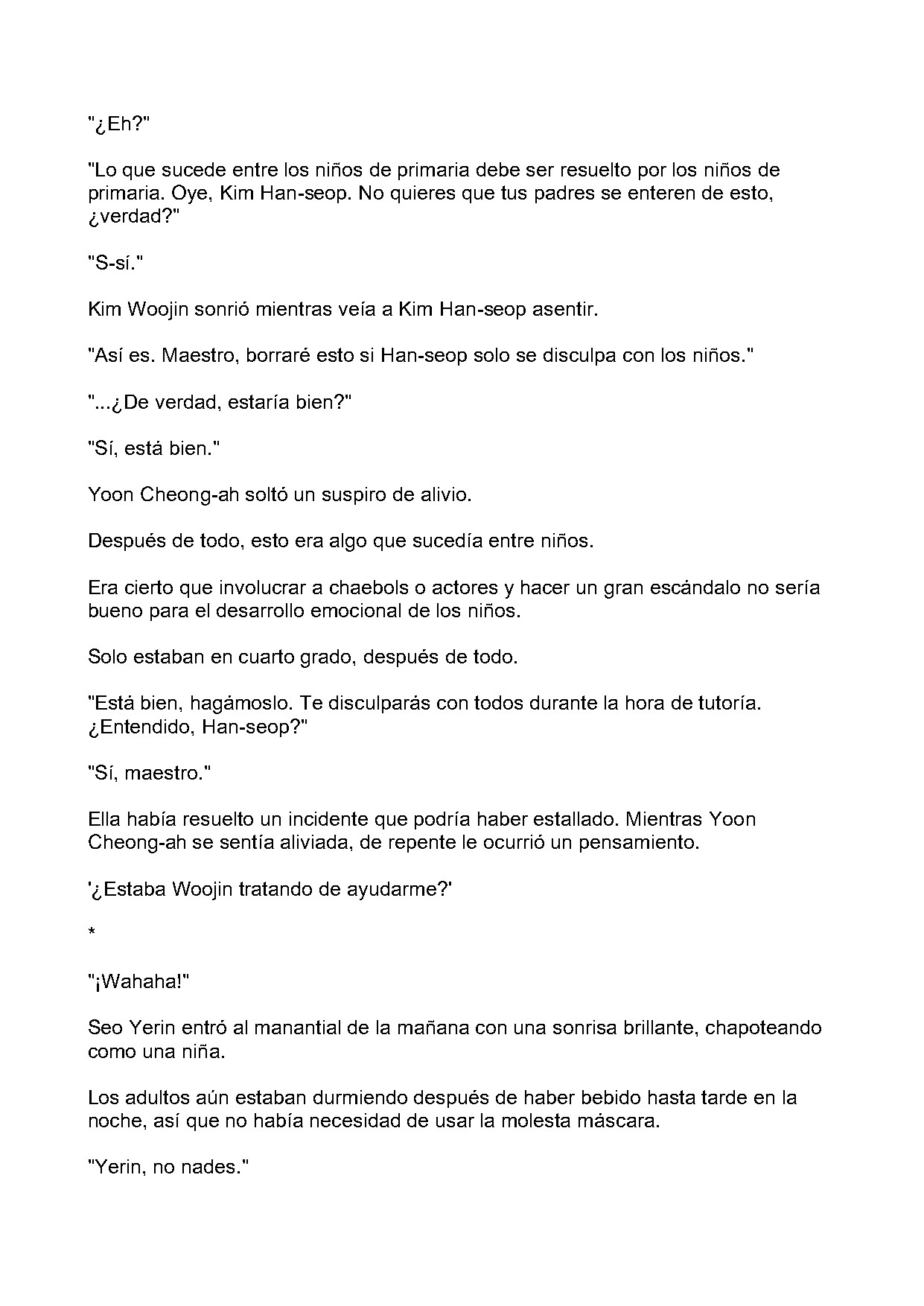 "¿Eh?"

"Lo que sucede entre los niños de primaria debe ser resuelto por los niños de primaria. Oye, Kim Han-seop. No quieres que tus padres se enteren de esto, ¿verdad?"

"S-sí."

Kim Woojin sonrió mientras veía a Kim Han-seop asentir.

"Así es. Maestro, borraré esto si Han-seop solo se disculpa con los niños."

"...¿De verdad, estaría bien?"

"Sí, está bien."

Yoon Cheong-ah soltó un suspiro de alivio.

Después de todo, esto era algo que sucedía entre niños.

Era cierto que involucrar a chaebols o actores y hacer un gran escándalo no sería bueno para el desarrollo emocional de los niños.

Solo estaban en cuarto grado, después de todo.

"Está bien, hagámoslo. Te disculparás con todos durante la hora de tutoría. ¿Entendido, Han-seop?"

"Sí, maestro."

Ella había resuelto un incidente que podría haber estallado. Mientras Yoon Cheong-ah se sentía aliviada, de repente le ocurrió un pensamiento.

'¿Estaba Woojin tratando de ayudarme?'

*

"¡Wahaha!"

Seo Yerin entró al manantial de la mañana con una sonrisa brillante, chapoteando como una niña.

Los adultos aún estaban durmiendo después de haber bebido hasta tarde en la noche, así que no había necesidad de usar la molesta máscara.

"Yerin, no nades."